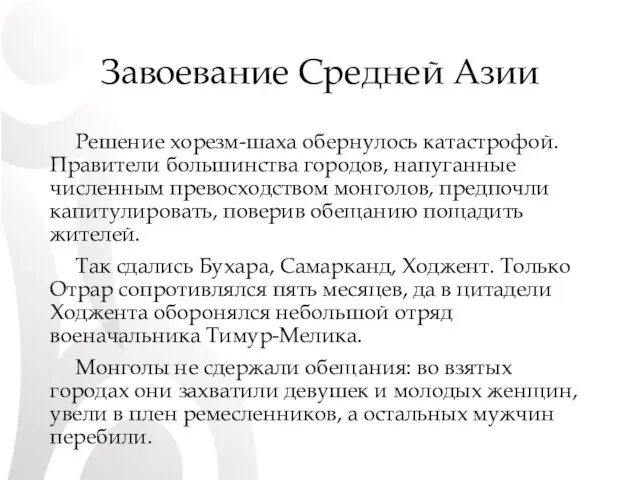 Завоевание Средней Азии

Решение хорезм-шаха обернулось катастрофой. Правители большинства городов, напуганные численным превосходством монголов, предпочли капитулировать, поверив обещанию пощадить жителей.

Так сдались Бухара, Самарканд, Ходжент. Только Отрар сопротивлялся пять месяцев, да в цитадели Ходжента оборонялся небольшой отряд военачальника Тимур-Мелика.

Монголы не сдержали обещания: во взятых городах они захватили девушек и молодых женщин, увели в плен ремесленников, а остальных мужчин перебили.